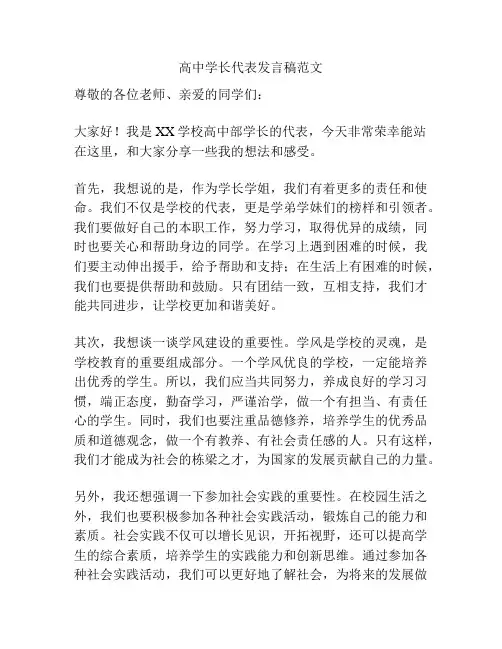 高中学长代表发言稿范文

尊敬的各位老师、亲爱的同学们：

大家好！我是XX学校高中部学长的代表，今天非常荣幸能站在这里，和大家分享一些我的想法和感受。

首先，我想说的是，作为学长学姐，我们有着更多的责任和使命。我们不仅是学校的代表，更是学弟学妹们的榜样和引领者。我们要做好自己的本职工作，努力学习，取得优异的成绩，同时也要关心和帮助身边的同学。在学习上遇到困难的时候，我们要主动伸出援手，给予帮助和支持；在生活上有困难的时候，我们也要提供帮助和鼓励。只有团结一致，互相支持，我们才能共同进步，让学校更加和谐美好。

其次，我想谈一谈学风建设的重要性。学风是学校的灵魂，是学校教育的重要组成部分。一个学风优良的学校，一定能培养出优秀的学生。所以，我们应当共同努力，养成良好的学习习惯，端正态度，勤奋学习，严谨治学，做一个有担当、有责任心的学生。同时，我们也要注重品德修养，培养学生的优秀品质和道德观念，做一个有教养、有社会责任感的人。只有这样，我们才能成为社会的栋梁之才，为国家的发展贡献自己的力量。

另外，我还想强调一下参加社会实践的重要性。在校园生活之外，我们也要积极参加各种社会实践活动，锻炼自己的能力和素质。社会实践不仅可以增长见识，开拓视野，还可以提高学生的综合素质，培养学生的实践能力和创新思维。通过参加各种社会实践活动，我们可以更好地了解社会，为将来的发展做